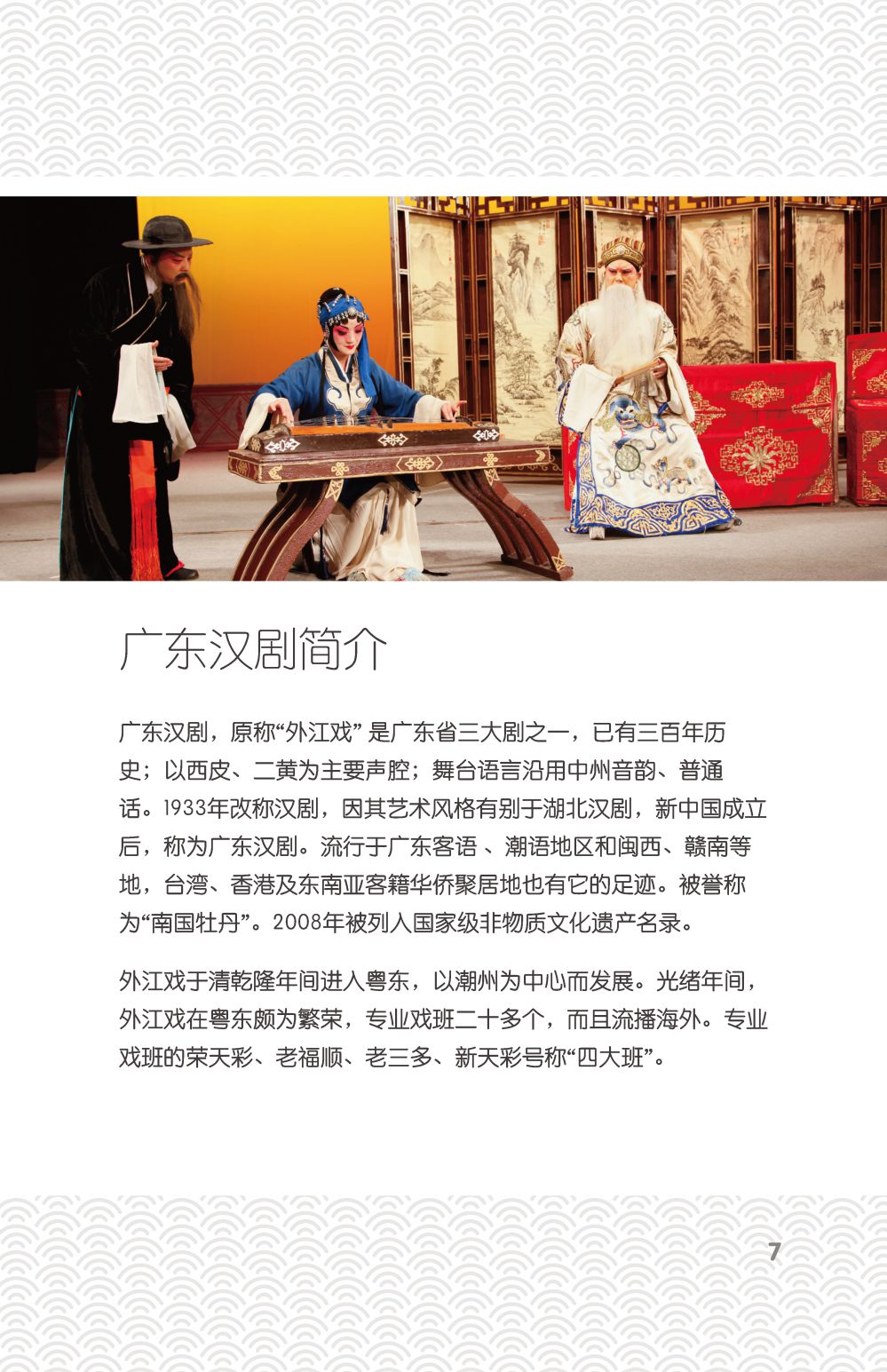 广东汉剧简介

广东汉剧，原称“外江戏” 是广东省三大剧之一，已有三百年历史；以西皮、二黄为主要声腔；舞台语言沿用中州音韵、普通话。1933年改称汉剧，因其艺术风格有别于湖北汉剧，新中国成立后，称为广东汉剧。流行于广东客语 、潮语地区和闽西、赣南等地，台湾、香港及东南亚客籍华侨聚居地也有它的足迹。被誉称为“南国牡丹”。2008年被列人国家级非物质文化遗产名录。

外江戏于清乾隆年间进人粤东，以潮州为中心而发展。光绪年间，外江戏在粤东颇为繁荣，专业戏班二十多个，而且流播海外。专业戏班的荣天彩、老福顺、老三多、新天彩号称“四大班”。

7